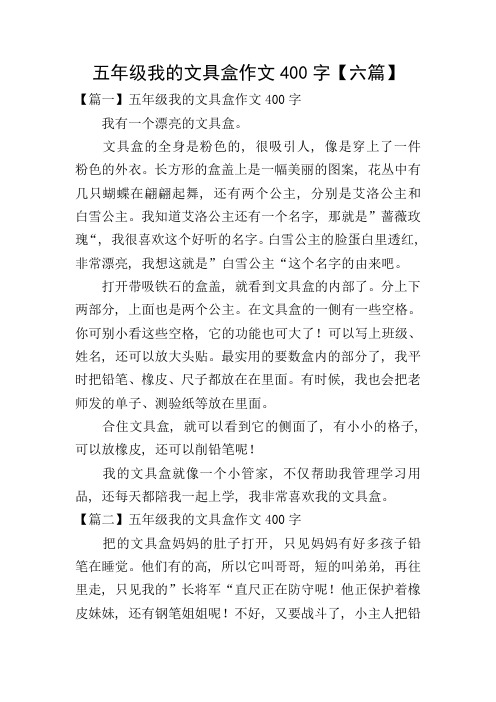 五年级我的文具盒作文 400 字【六篇】

【篇一】五年级我的文具盒作文 400 字

我有一个漂亮的文具盒。

文具盒的全身是粉色的，很吸引人，像是穿上了一件粉色的外衣。长方形的盒盖上是一幅美丽的图案，花丛中有几只蝴蝶在翩翩起舞，还有两个公主，分别是艾洛公主和白雪公主。我知道艾洛公主还有一个名字，那就是”蔷薇玫瑰“，我很喜欢这个好听的名字。白雪公主的脸蛋白里透红，非常漂亮，我想这就是”白雪公主“这个名字的由来吧。

打开带吸铁石的盒盖，就看到文具盒的内部了。分上下两部分，上面也是两个公主。在文具盒的一侧有一些空格。你可别小看这些空格，它的功能也可大了！可以写上班级、姓名，还可以放大头贴。最实用的要数盒内的部分了，我平时把铅笔、橡皮、尺子都放在在里面。有时候，我也会把老师发的单子、测验纸等放在里面。

合住文具盒，就可以看到它的侧面了，有小小的格子，可以放橡皮，还可以削铅笔呢！

我的文具盒就像一个小管家，不仅帮助我管理学习用品，还每天都陪我一起上学，我非常喜欢我的文具盒。

【篇二】五年级我的文具盒作文 400 字

把的文具盒妈妈的肚子打开，只见妈妈有好多孩子铅笔在睡觉。他们有的高，所以它叫哥哥，短的叫弟弟，再往里走，只见我的”长将军“直尺正在防守呢！他正保护着橡皮妹妹，还有钢笔姐姐呢！不好，又要战斗了，小主人把铅